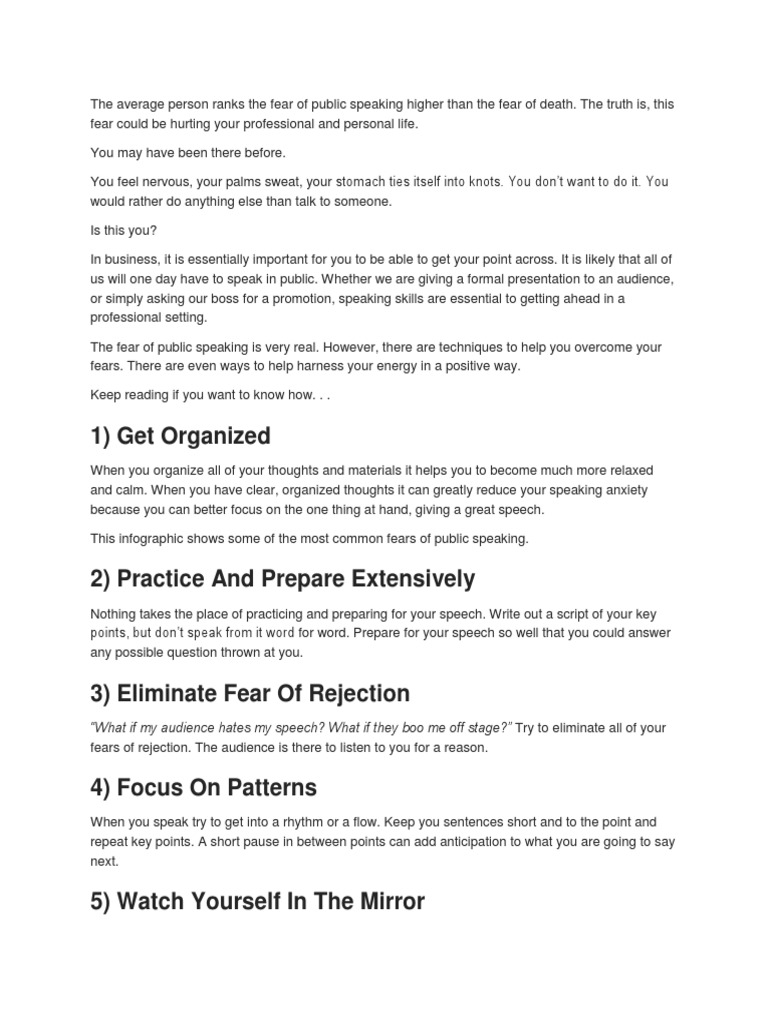 The average person ranks the fear of public speaking higher than the fear of death. The truth is, this fear could be hurting your professional and personal life.

You may have been there before.

You feel nervous, your palms sweat, your stomach ties itself into knots. You don't want to do it. You would rather do anything else than talk to someone.

Is this you?

In business, it is essentially important for you to be able to get your point across. It is likely that all of us will one day have to speak in public. Whether we are giving a formal presentation to an audience, or simply asking our boss for a promotion, speaking skills are essential to getting ahead in a professional setting.

The fear of public speaking is very real. However, there are techniques to help you overcome your fears. There are even ways to help harness your energy in a positive way.

Keep reading if you want to know how. . .

1) Get Organized

When you organize all of your thoughts and materials it helps you to become much more relaxed and calm. When you have clear, organized thoughts it can greatly reduce your speaking anxiety because you can better focus on the one thing at hand, giving a great speech.

This infographic shows some of the most common fears of public speaking.

2) Practice And Prepare Extensively

Nothing takes the place of practicing and preparing for your speech. Write out a script of your key points, but don't speak from it word for word. Prepare for your speech so well that you could answer any possible question thrown at you.

3) Eliminate Fear Of Rejection

"What if my audience hates my speech? What if they boo me off stage?" Try to eliminate all of your fears of rejection. The audience is there to listen to you for a reason.

4) Focus On Patterns

When you speak try to get into a rhythm or a flow. Keep you sentences short and to the point and repeat key points. A short pause in between points can add anticipation to what you are going to say next.

5) Watch Yourself In The Mirror